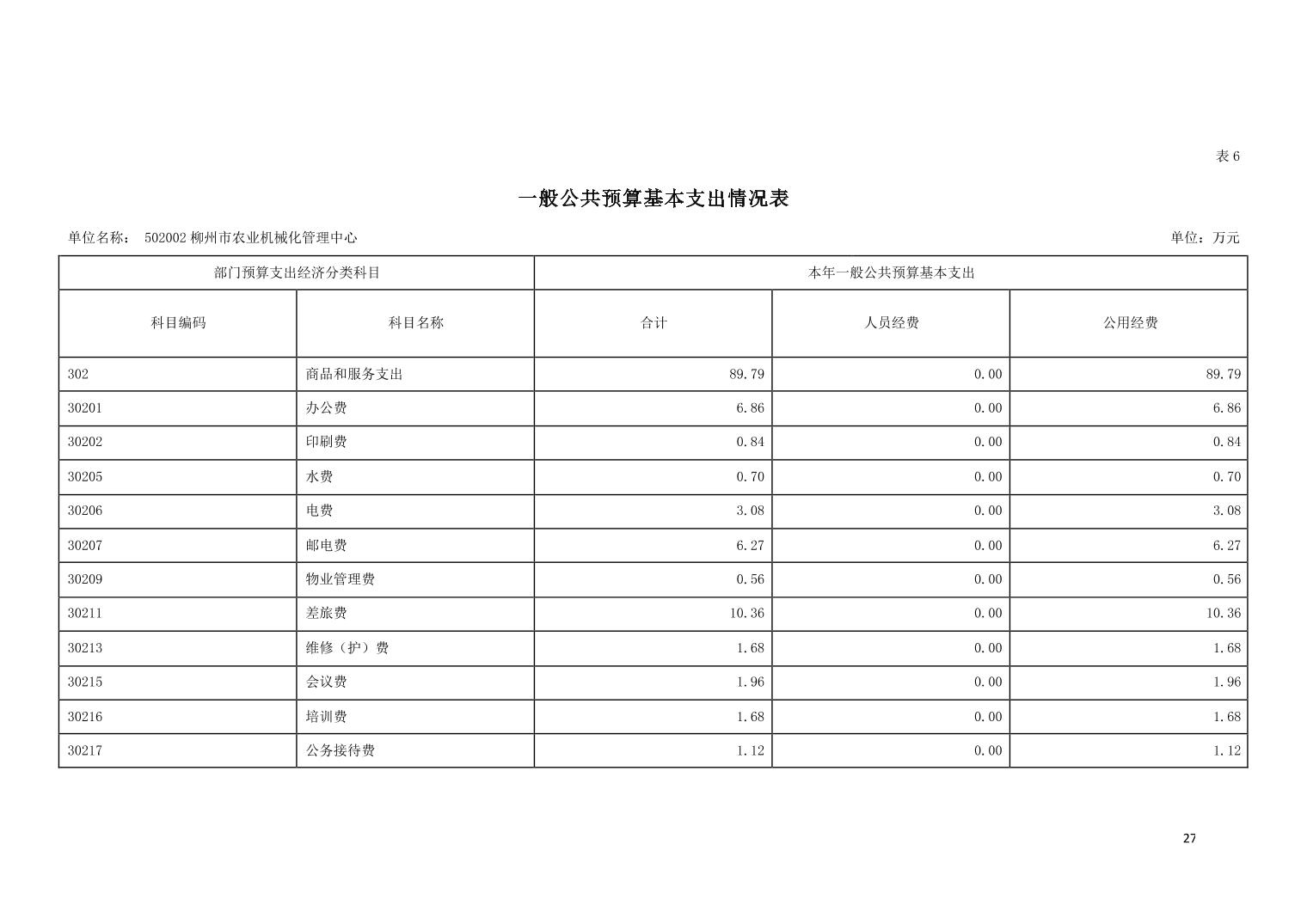 表 6

一般公共预算基本支出情况表

单位名称： 502002 柳州市农业机械化管理中心

单位：万元

| 部门预算支出经济分类科目 | | 本年一般公共预算基本支出 | | |
|---|---|---|---|---|
| 科目编码 | 科目名称 | 合计 | 人员经费 | 公用经费 |
| 302 | 商品和服务支出 | 89.79 | 0.00 | 89.79 |
| 30201 | 办公费 | 6.86 | 0.00 | 6.86 |
| 30202 | 印刷费 | 0.84 | 0.00 | 0.84 |
| 30205 | 水费 | 0.70 | 0.00 | 0.70 |
| 30206 | 电费 | 3.08 | 0.00 | 3.08 |
| 30207 | 邮电费 | 6.27 | 0.00 | 6.27 |
| 30209 | 物业管理费 | 0.56 | 0.00 | 0.56 |
| 30211 | 差旅费 | 10.36 | 0.00 | 10.36 |
| 30213 | 维修（护）费 | 1.68 | 0.00 | 1.68 |
| 30215 | 会议费 | 1.96 | 0.00 | 1.96 |
| 30216 | 培训费 | 1.68 | 0.00 | 1.68 |
| 30217 | 公务接待费 | 1.12 | 0.00 | 1.12 |

27